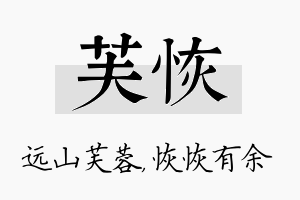 芙恢

远山芙蓉,恢恢有余